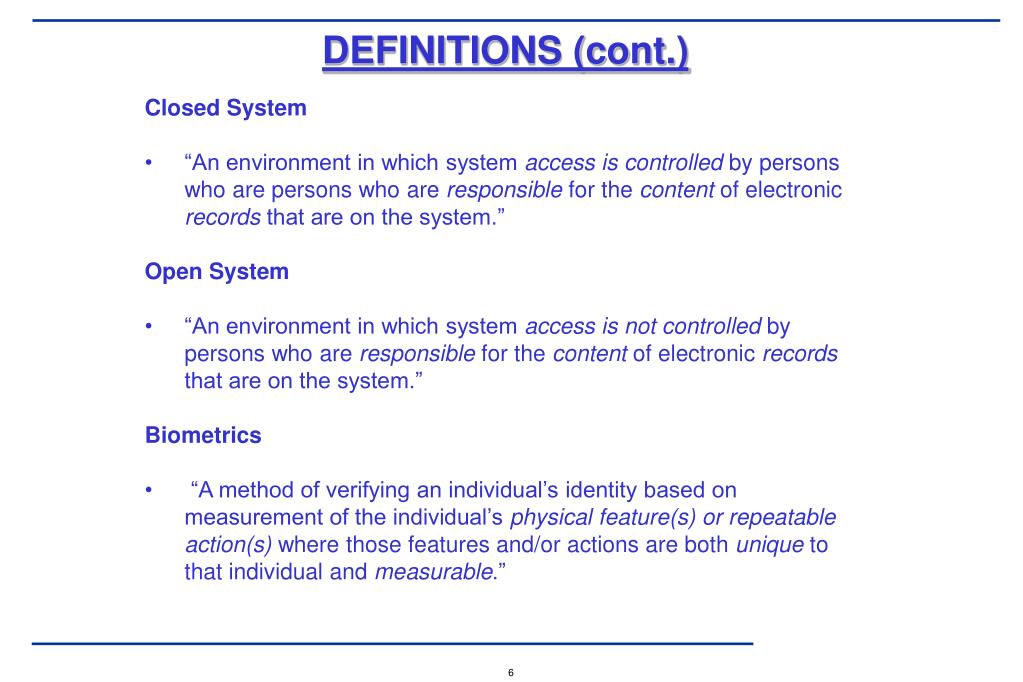 DEFINITIONS (cont.)

Closed System

• “An environment in which system access is controlled by persons who are persons who are responsible for the content of electronic records that are on the system.”

Open System

• “An environment in which system access is not controlled by persons who are responsible for the content of electronic records that are on the system.”

Biometrics

• “A method of verifying an individual’s identity based on measurement of the individual’s physical feature(s) or repeatable action(s) where those features and/or actions are both unique to that individual and measurable.”

6